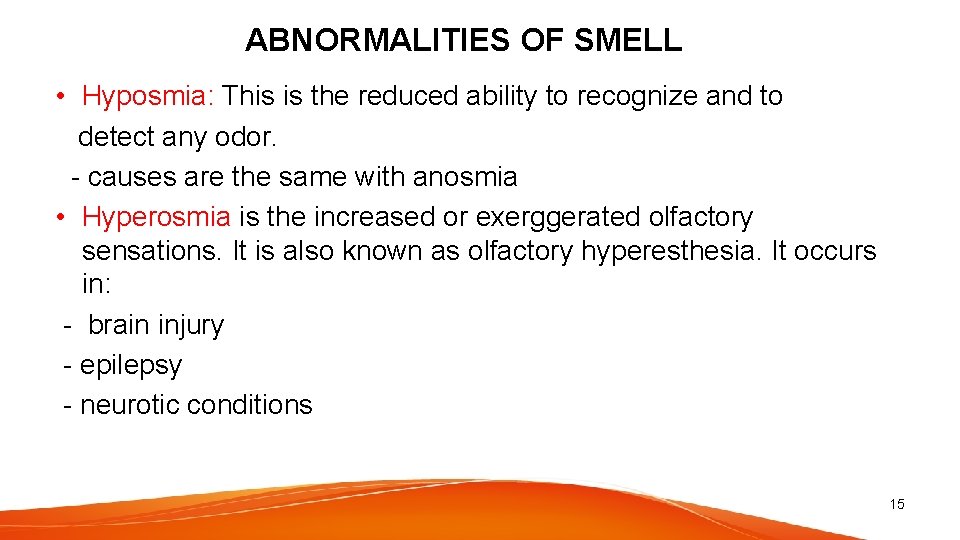 ABNORMALITIES OF SMELL

• Hyposmia: This is the reduced ability to recognize and to detect any odor.
- causes are the same with anosmia
• Hyperosmia is the increased or exerggerated olfactory sensations. It is also known as olfactory hyperesthesia. It occurs in:
- brain injury
- epilepsy
- neurotic conditions

15